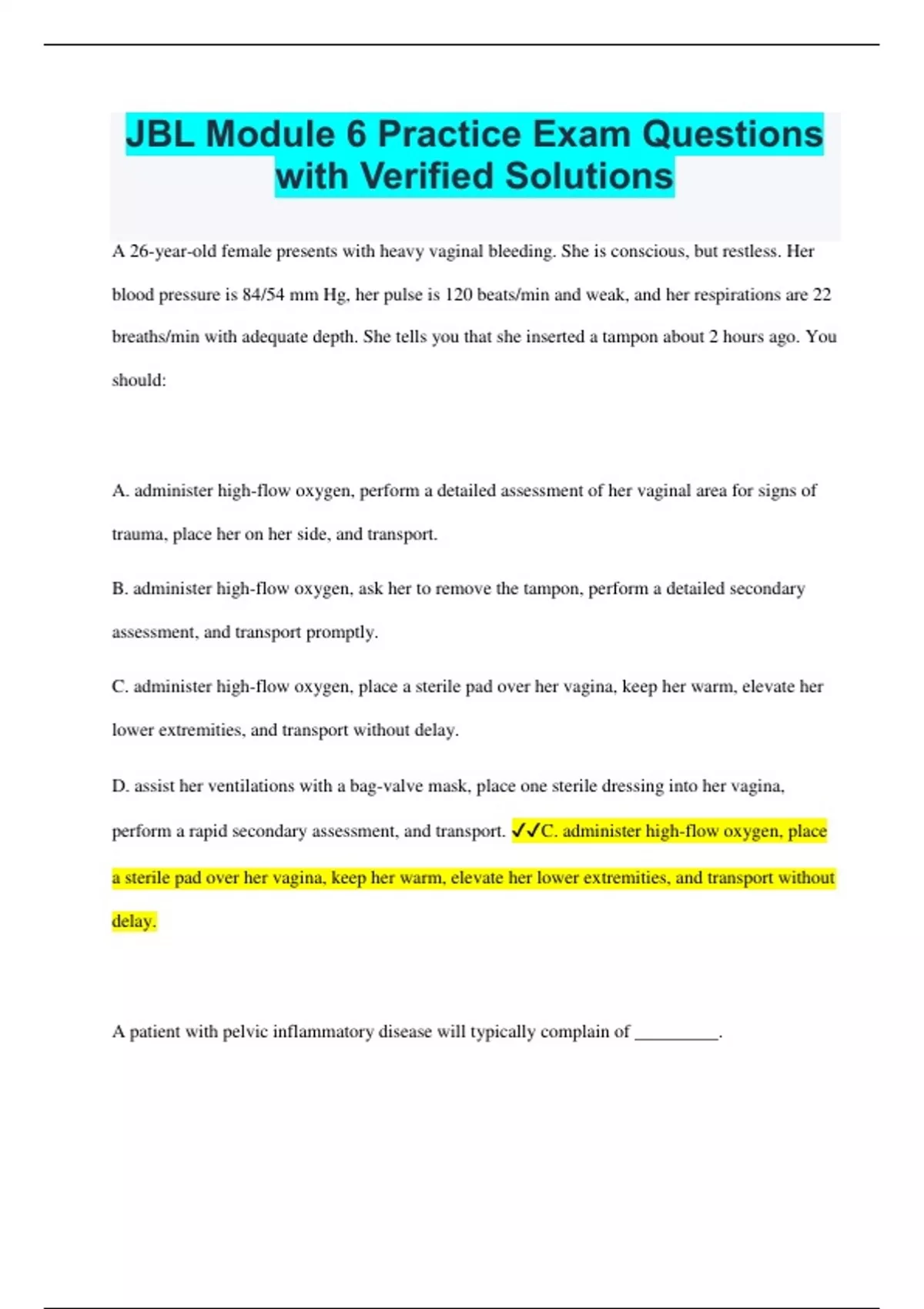 JBL Module 6 Practice Exam Questions with Verified Solutions

A 26-year-old female presents with heavy vaginal bleeding. She is conscious, but restless. Her blood pressure is 84/54 mm Hg, her pulse is 120 beats/min and weak, and her respirations are 22 breaths/min with adequate depth. She tells you that she inserted a tampon about 2 hours ago. You should:

A. administer high-flow oxygen, perform a detailed assessment of her vaginal area for signs of trauma, place her on her side, and transport.

B. administer high-flow oxygen, ask her to remove the tampon, perform a detailed secondary assessment, and transport promptly.

C. administer high-flow oxygen, place a sterile pad over her vagina, keep her warm, elevate her lower extremities, and transport without delay.

D. assist her ventilations with a bag-valve mask, place one sterile dressing into her vagina, perform a rapid secondary assessment, and transport. ✓✓C. administer high-flow oxygen, place a sterile pad over her vagina, keep her warm, elevate her lower extremities, and transport without delay.

A patient with pelvic inflammatory disease will typically complain of _________.